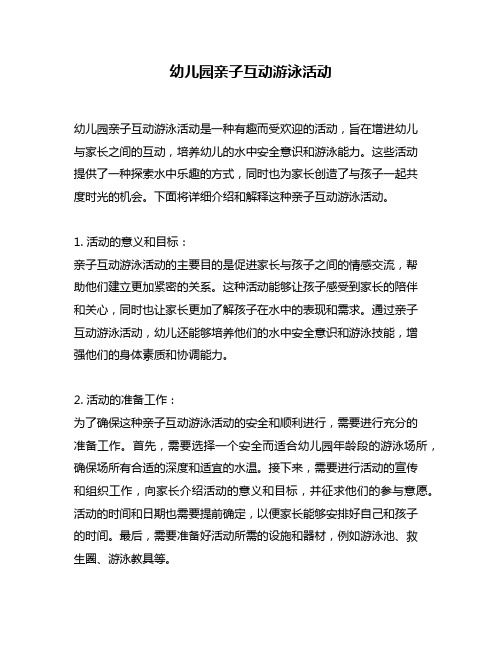 幼儿园亲子互动游泳活动

幼儿园亲子互动游泳活动是一种有趣而受欢迎的活动，旨在增进幼儿与家长之间的互动，培养幼儿的水中安全意识和游泳能力。这些活动提供了一种探索水中乐趣的方式，同时也为家长创造了与孩子一起共度时光的机会。下面将详细介绍和解释这种亲子互动游泳活动。

1. 活动的意义和目标：
亲子互动游泳活动的主要目的是促进家长与孩子之间的情感交流，帮助他们建立更加紧密的关系。这种活动能够让孩子感受到家长的陪伴和关心，同时也让家长更加了解孩子在水中的表现和需求。通过亲子互动游泳活动，幼儿还能够培养他们的水中安全意识和游泳技能，增强他们的身体素质和协调能力。

2. 活动的准备工作：
为了确保这种亲子互动游泳活动的安全和顺利进行，需要进行充分的准备工作。首先，需要选择一个安全而适合幼儿园年龄段的游泳场所，确保场所有合适的深度和适宜的水温。接下来，需要进行活动的宣传和组织工作，向家长介绍活动的意义和目标，并征求他们的参与意愿。活动的时间和日期也需要提前确定，以便家长能够安排好自己和孩子的时间。最后，需要准备好活动所需的设施和器材，例如游泳池、救生圈、游泳教具等。